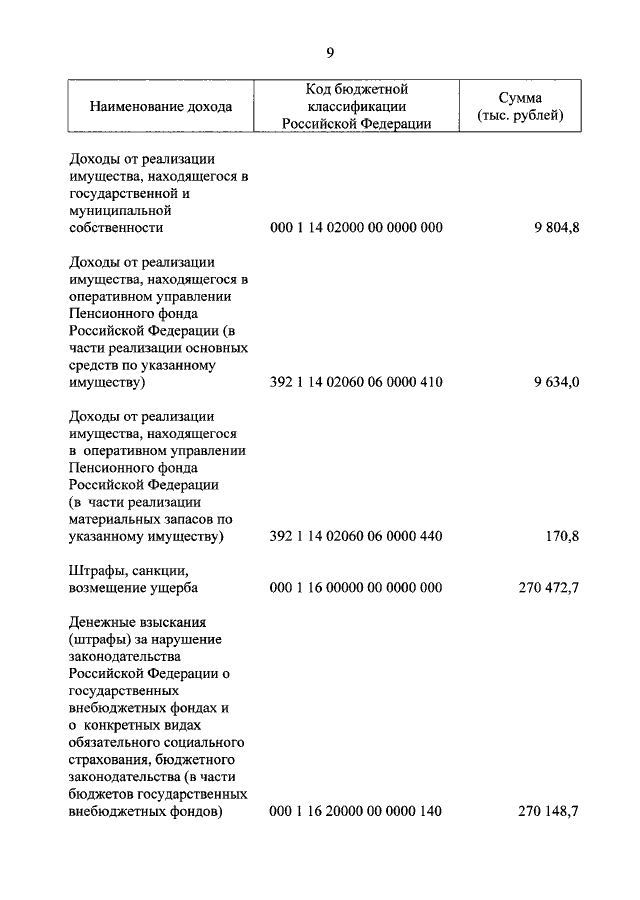 9

| Наименование дохода | Код бюджетной классификации Российской Федерации | Сумма (тыс. рублей) |
|---|---|---|
| Доходы от реализации имущества, находящегося в государственной и муниципальной собственности | 000 1 14 02000 00 0000 000 | 9 804,8 |
| Доходы от реализации имущества, находящегося в оперативном управлении Пенсионного фонда Российской Федерации (в части реализации основных средств по указанному имуществу) | 392 1 14 02060 06 0000 410 | 9 634,0 |
| Доходы от реализации имущества, находящегося в оперативном управлении Пенсионного фонда Российской Федерации (в части реализации материальных запасов по указанному имуществу) | 392 1 14 02060 06 0000 440 | 170,8 |
| Штрафы, санкции, возмещение ущерба | 000 1 16 00000 00 0000 000 | 270 472,7 |
| Денежные взыскания (штрафы) за нарушение законодательства Российской Федерации о государственных внебюджетных фондах и о конкретных видах обязательного социального страхования, бюджетного законодательства (в части бюджетов государственных внебюджетных фондов) | 000 1 16 20000 00 0000 140 | 270 148,7 |